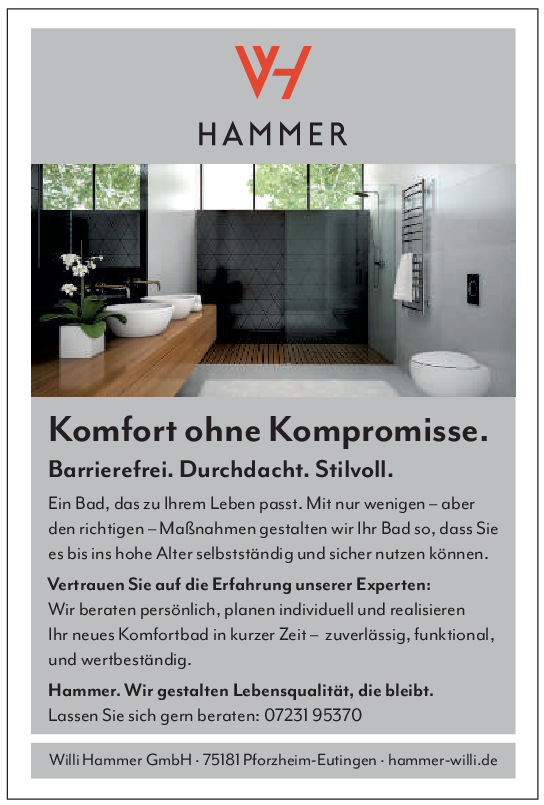 HAMMER

Komfort ohne Kompromisse.

Barrierefrei. Durchdacht. Stilvoll.

Ein Bad, das zu Ihrem Leben passt. Mit nur wenigen – aber den richtigen – Maßnahmen gestalten wir Ihr Bad so, dass Sie es bis ins hohe Alter selbstständig und sicher nutzen können.

Vertrauen Sie auf die Erfahrung unserer Experten:
Wir beraten persönlich, planen individuell und realisieren Ihr neues Komfortbad in kurzer Zeit – zuverlässig, funktional, und wertbeständig.

Hammer. Wir gestalten Lebensqualität, die bleibt.
Lassen Sie sich gern beraten: 07231 95370

Willi Hammer GmbH · 75181 Pforzheim-Eutingen · hammer-willi.de